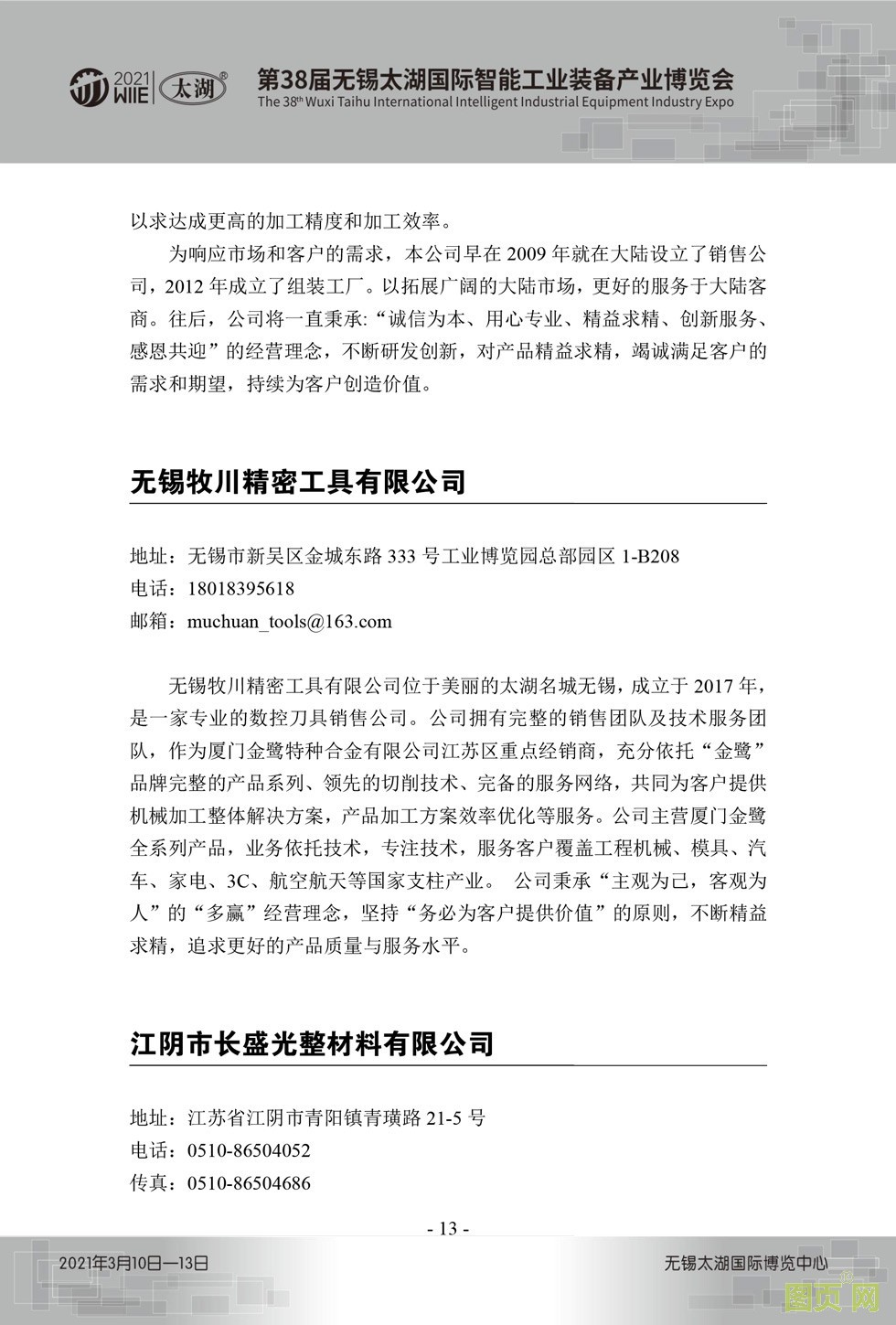 2021 WIIE 太湖®

第38届无锡太湖国际智能工业装备产业博览会
The 38th Wuxi Taihu International Intelligent Industrial Equipment Industry Expo

以求达成更高的加工精度和加工效率。

为响应市场和客户的需求，本公司早在 2009 年就在大陆设立了销售公司，2012 年成立了组装工厂。以拓展广阔的大陆市场，更好的服务于大陆客商。往后，公司将一直秉承:“诚信为本、用心专业、精益求精、创新服务、感恩共迎”的经营理念，不断研发创新，对产品精益求精，竭诚满足客户的需求和期望，持续为客户创造价值。

无锡牧川精密工具有限公司

地址：无锡市新吴区金城东路 333 号工业博览园总部园区 1-B208
电话：18018395618
邮箱：muchuan_tools@163.com

无锡牧川精密工具有限公司位于美丽的太湖名城无锡，成立于 2017 年，是一家专业的数控刀具销售公司。公司拥有完整的销售团队及技术服务团队，作为厦门金鹭特种合金有限公司江苏区重点经销商，充分依托“金鹭”品牌完整的产品系列、领先的切削技术、完备的服务网络，共同为客户提供机械加工整体解决方案，产品加工方案效率优化等服务。公司主营厦门金鹭全系列产品，业务依托技术，专注技术，服务客户覆盖工程机械、模具、汽车、家电、3C、航空航天等国家支柱产业。 公司秉承“主观为己，客观为人”的“多赢”经营理念，坚持“务必为客户提供价值”的原则，不断精益求精，追求更好的产品质量与服务水平。

江阴市长盛光整材料有限公司

地址：江苏省江阴市青阳镇青璜路 21-5 号
电话：0510-86504052
传真：0510-86504686

- 13 -

2021年3月10日—13日

无锡太湖国际博览中心

图页网